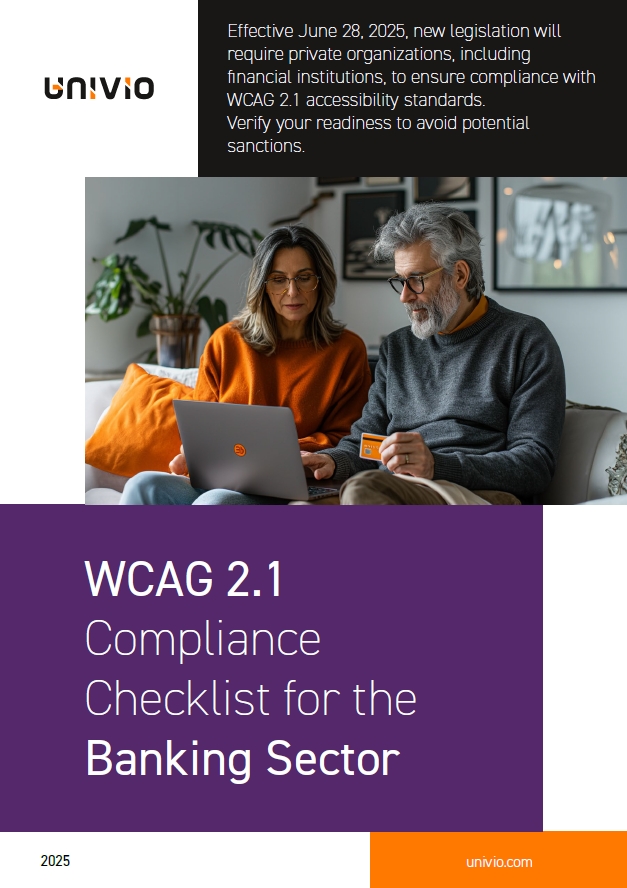 UNIVIO

Effective June 28, 2025, new legislation will require private organizations, including financial institutions, to ensure compliance with WCAG 2.1 accessibility standards.
Verify your readiness to avoid potential sanctions.

WCAG 2.1
Compliance Checklist for the
Banking Sector

2025

univio.com